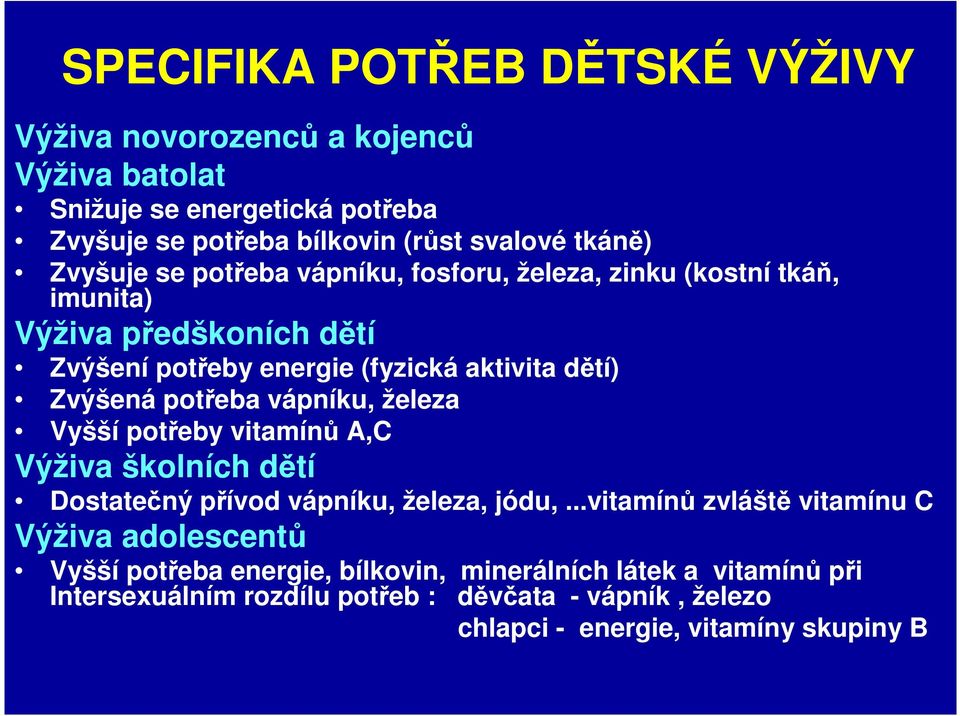 SPECIFIKA POTŘEB DĚTSKÉ VÝŽIVY

Výživa novorozenců a kojenců

Výživa batolat

• Snižuje se energetická potřeba
• Zvyšuje se potřeba bílkovin (růst svalové tkáně)
• Zvyšuje se potřeba vápníku, fosforu, železa, zinku (kostní tkáň, imunita)

Výživa předškoních dětí

• Zvýšení potřeby energie (fyzická aktivita dětí)
• Zvýšená potřeba vápníku, železa
• Vyšší potřeby vitamínů A,C

Výživa školních dětí

• Dostatečný přívod vápníku, železa, jódu, ...vitamínů zvláště vitamínu C

Výživa adolescentů

• Vyšší potřeba energie, bílkovin, minerálních látek a vitamínů při Intersexuálním rozdílu potřeb : děvčata - vápník , železo
chlapci - energie, vitamíny skupiny B